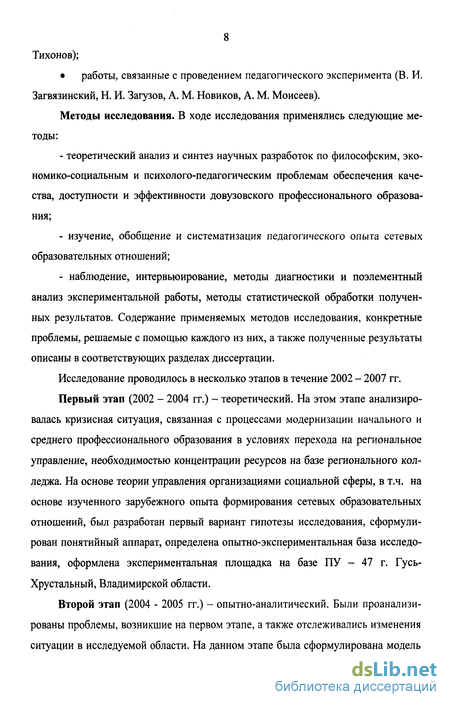 8

Тихонов);

• работы, связанные с проведением педагогического эксперимента (В. И. Загвязинский, Н. И. Загузов, А. М. Новиков, А. М. Моисеев).

**Методы исследования.** В ходе исследования применялись следующие методы:

- теоретический анализ и синтез научных разработок по философским, экономико-социальным и психолого-педагогическим проблемам обеспечения качества, доступности и эффективности довузовского профессионального образования;

- изучение, обобщение и систематизация педагогического опыта сетевых образовательных отношений;

- наблюдение, интервьюирование, методы диагностики и поэлементный анализ экспериментальной работы, методы статистической обработки полученных результатов. Содержание применяемых методов исследования, конкретные проблемы, решаемые с помощью каждого из них, а также полученные результаты описаны в соответствующих разделах диссертации.

Исследование проводилось в несколько этапов в течение 2002 – 2007 гг.

**Первый этап** (2002 – 2004 гг.) – теоретический. На этом этапе анализировалась кризисная ситуация, связанная с процессами модернизации начального и среднего профессионального образования в условиях перехода на региональное управление, необходимостью концентрации ресурсов на базе регионального колледжа. На основе теории управления организациями социальной сферы, в т.ч. на основе изученного зарубежного опыта формирования сетевых образовательных отношений, был разработан первый вариант гипотезы исследования, сформулирован понятийный аппарат, определена опытно-экспериментальная база исследования, оформлена экспериментальная площадка на базе ПУ – 47 г. Гусь-Хрустальный, Владимирской области.

**Второй этап** (2004 - 2005 гг.) – опытно-аналитический. Были проанализированы проблемы, возникшие на первом этапе, а также отслеживались изменения ситуации в исследуемой области. На данном этапе была сформулирована модель

dsLib.net
библиотека диссертаций